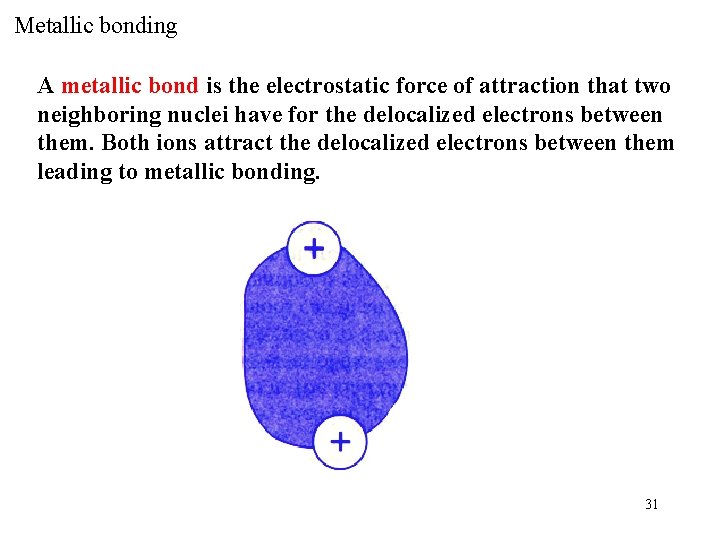 Metallic bonding

A metallic bond is the electrostatic force of attraction that two neighboring nuclei have for the delocalized electrons between them. Both ions attract the delocalized electrons between them leading to metallic bonding.

+

+

31